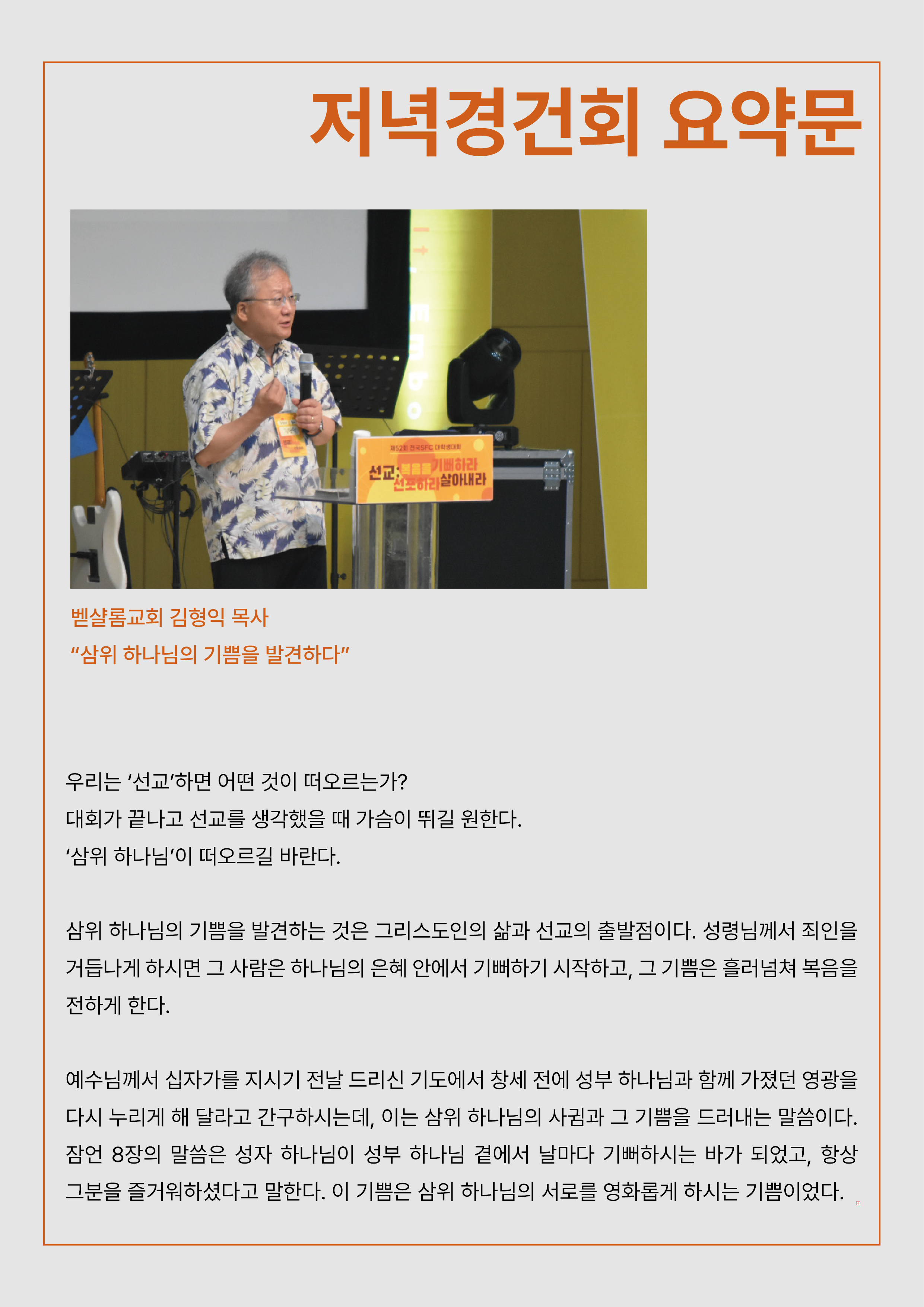 저녁경건회 요약문

제52회 전국SFC 대학생대회

선교: 복음을 기뻐하라 선포하라 살아내라

벧샬롬교회 김형익 목사
“삼위 하나님의 기쁨을 발견하다”

우리는 ‘선교’하면 어떤 것이 떠오르는가?
대회가 끝나고 선교를 생각했을 때 가슴이 뛰길 원한다.
‘삼위 하나님’이 떠오르길 바란다.

삼위 하나님의 기쁨을 발견하는 것은 그리스도인의 삶과 선교의 출발점이다. 성령님께서 죄인을 거듭나게 하시면 그 사람은 하나님의 은혜 안에서 기뻐하기 시작하고, 그 기쁨은 흘러넘쳐 복음을 전하게 한다.

예수님께서 십자가를 지시기 전날 드리신 기도에서 창세 전에 성부 하나님과 함께 가졌던 영광을 다시 누리게 해 달라고 간구하시는데, 이는 삼위 하나님의 사귐과 그 기쁨을 드러내는 말씀이다. 잠언 8장의 말씀은 성자 하나님이 성부 하나님 곁에서 날마다 기뻐하시는 바가 되었고, 항상 그분을 즐거워하셨다고 말한다. 이 기쁨은 삼위 하나님의 서로를 영화롭게 하시는 기쁨이었다.